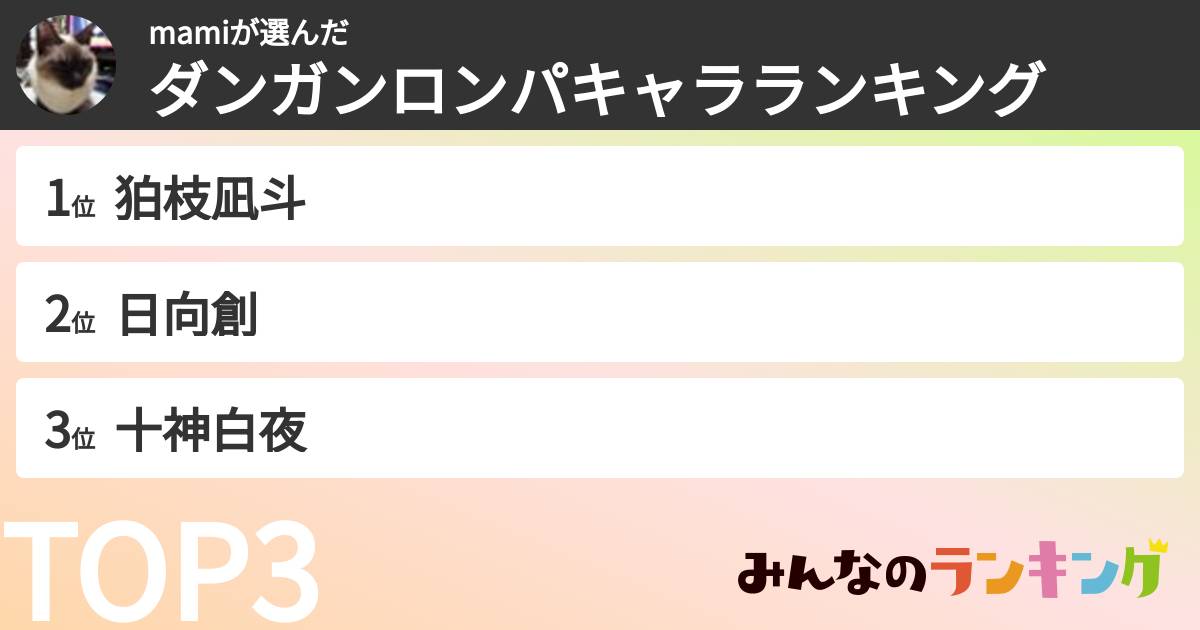 mamiが選んだ
ダンガンロンパキャラランキング

1位 狛枝凪斗

2位 日向創

3位 十神白夜

TOP3

みんなのランキング